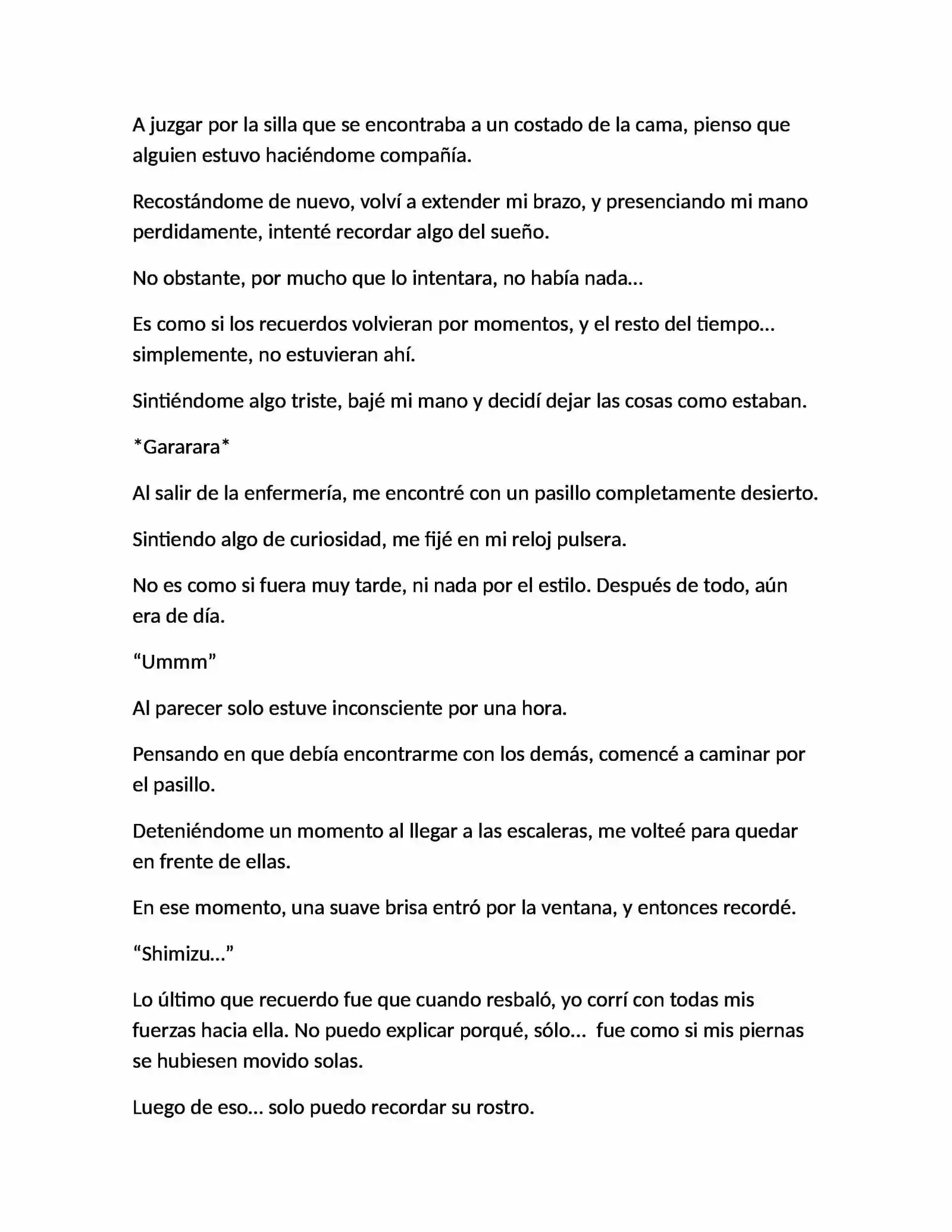 A juzgar por la silla que se encontraba a un costado de la cama, pienso que alguien estuvo haciéndome compañía.

Recostándome de nuevo, volví a extender mi brazo, y presenciando mi mano perdidamente, intenté recordar algo del sueño.

No obstante, por mucho que lo intentara, no había nada…

Es como si los recuerdos volvieran por momentos, y el resto del tiempo… simplemente, no estuvieran ahí.

Sintiéndome algo triste, bajé mi mano y decidí dejar las cosas como estaban.

*Gararara*

Al salir de la enfermería, me encontré con un pasillo completamente desierto.

Sintiendo algo de curiosidad, me fijé en mi reloj pulsera.

No es como si fuera muy tarde, ni nada por el estilo. Después de todo, aún era de día.

“Ummm”

Al parecer solo estuve inconsciente por una hora.

Pensando en que debía encontrarme con los demás, comencé a caminar por el pasillo.

Deteniéndome un momento al llegar a las escaleras, me volteé para quedar en frente de ellas.

En ese momento, una suave brisa entró por la ventana, y entonces recordé.

“Shimizu…”

Lo último que recuerdo fue que cuando resbaló, yo corrí con todas mis fuerzas hacia ella. No puedo explicar porqué, sólo… fue como si mis piernas se hubiesen movido solas.

Luego de eso… solo puedo recordar su rostro.